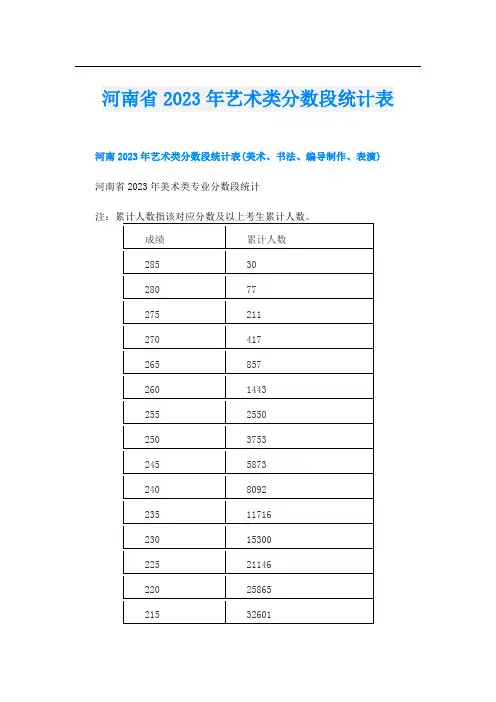 河南省 2023 年艺术类分数段统计表

河南 2023 年艺术类分数段统计表(美术、书法、编导制作、表演)

河南省 2023 年美术类专业分数段统计

注：累计人数指该对应分数及以上考生累计人数。

| 成绩 | 累计人数 |
|---|---|
| 285 | 30 |
| 280 | 77 |
| 275 | 211 |
| 270 | 417 |
| 265 | 857 |
| 260 | 1443 |
| 255 | 2550 |
| 250 | 3753 |
| 245 | 5873 |
| 240 | 8092 |
| 235 | 11716 |
| 230 | 15300 |
| 225 | 21146 |
| 220 | 25865 |
| 215 | 32601 |